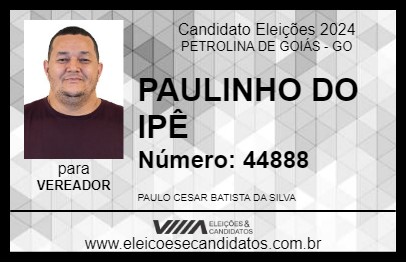 Candidato Eleições 2024
PETROLINA DE GOIÁS - GO

PAULINHO DO IPÊ

Número: 44888

para
VEREADOR

PAULO CESAR BATISTA DA SILVA

VIIIA ELEIÇÕES & CANDIDATOS

www.eleicoesecandidatos.com.br